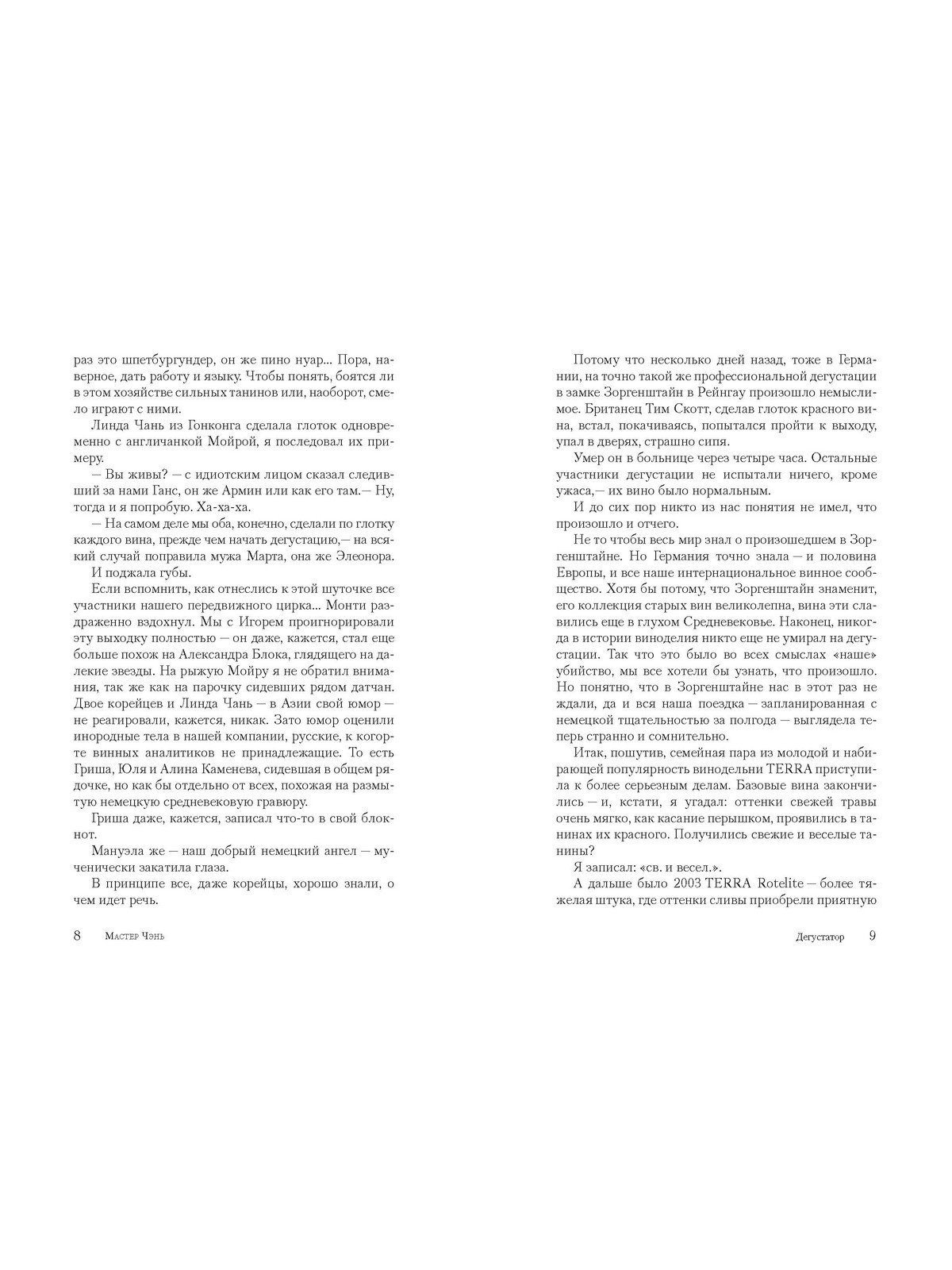 раз это шпетбургундер, он же пино нуар... Пора, наверное, дать работу и языку. Чтобы понять, боятся ли в этом хозяйстве сильных танинов или, наоборот, смело играют с ними.

Линда Чань из Гонконга сделала глоток одновременно с англичанкой Мойрой, я последовал их примеру.

— Вы живы? — с идиотским лицом сказал следивший за нами Ганс, он же Армин или как его там.— Ну, тогда и я попробую. Ха-ха-ха.

— На самом деле мы оба, конечно, сделали по глотку каждого вина, прежде чем начать дегустацию,— на всякий случай поправила мужа Марта, она же Элеонора.

И поджала губы.

Если вспомнить, как отнеслись к этой шуточке все участники нашего передвижного цирка... Монти раздраженно вздохнул. Мы с Игорем проигнорировали эту выходку полностью — он даже, кажется, стал еще больше похож на Александра Блока, глядящего на далекие звезды. На рыжую Мойру я не обратил внимания, так же как на парочку сидевших рядом датчан. Двое корейцев и Линда Чань — в Азии свой юмор — не реагировали, кажется, никак. Зато юмор оценили инородные тела в нашей компании, русские, к когорте винных аналитиков не принадлежащие. То есть Гриша, Юля и Алина Каменева, сидевшая в общем рядочке, но как бы отдельно от всех, похожая на размытую немецкую средневековую гравюру.

Гриша даже, кажется, записал что-то в свой блокнот.

Мануэла же — наш добрый немецкий ангел — мученически закатила глаза.

В принципе все, даже корейцы, хорошо знали, о чем идет речь.

8 Мастер Чэнь

Потому что несколько дней назад, тоже в Германии, на точно такой же профессиональной дегустации в замке Зоргенштайн в Рейнгау произошло немыслимое. Британец Тим Скотт, сделав глоток красного вина, встал, покачиваясь, попытался пройти к выходу, упал в дверях, страшно сипя.

Умер он в больнице через четыре часа. Остальные участники дегустации не испытали ничего, кроме ужаса,— их вино было нормальным.

И до сих пор никто из нас понятия не имел, что произошло и отчего.

Не то чтобы весь мир знал о произошедшем в Зоргенштайне. Но Германия точно знала — и половина Европы, и все наше интернациональное винное сообщество. Хотя бы потому, что Зоргенштайн знаменит, его коллекция старых вин великолепна, вина эти славились еще в глухом Средневековье. Наконец, никогда в истории виноделия никто еще не умирал на дегустации. Так что это было во всех смыслах «наше» убийство, мы все хотели бы узнать, что произошло. Но понятно, что в Зоргенштайне нас в этот раз не ждали, да и вся наша поездка — запланированная с немецкой тщательностью за полгода — выглядела теперь странно и сомнительно.

Итак, пошутив, семейная пара из молодой и набирающей популярность винодельни TERRA приступила к более серьезным делам. Базовые вина закончились — и, кстати, я угадал: оттенки свежей травы очень мягко, как касание перышком, проявились в танинах их красного. Получились свежие и веселые танины?

Я записал: «св. и весел.».

А дальше было 2003 TERRA Rotelite — более тяжелая штука, где оттенки сливы приобрели приятную

Дегустатор 9